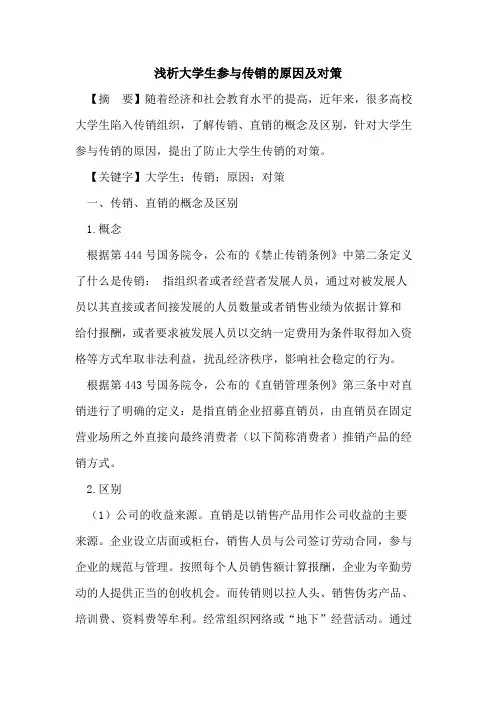 浅析大学生参与传销的原因及对策

【摘　要】随着经济和社会教育水平的提高，近年来，很多高校大学生陷入传销组织，了解传销、直销的概念及区别，针对大学生参与传销的原因，提出了防止大学生传销的对策。

【关键字】大学生；传销；原因；对策

一、传销、直销的概念及区别

1.概念

根据第444号国务院令，公布的《禁止传销条例》中第二条定义了什么是传销：　指组织者或者经营者发展人员，通过对被发展人员以其直接或者间接发展的人员数量或者销售业绩为依据计算和给付报酬，或者要求被发展人员以交纳一定费用为条件取得加入资格等方式牟取非法利益，扰乱经济秩序，影响社会稳定的行为。

根据第443号国务院令，公布的《直销管理条例》第三条中对直销进行了明确的定义：是指直销企业招募直销员，由直销员在固定营业场所之外直接向最终消费者（以下简称消费者）推销产品的经销方式。

2.区别

（1）公司的收益来源。直销是以销售产品用作公司收益的主要来源。企业设立店面或柜台，销售人员与公司签订劳动合同，参与企业的规范与管理。按照每个人员销售额计算报酬，企业为辛勤劳动的人提供正当的创收机会。而传销则以拉人头、销售伪劣产品、培训费、资料费等牟利。经常组织网络或“地下”经营活动。通过